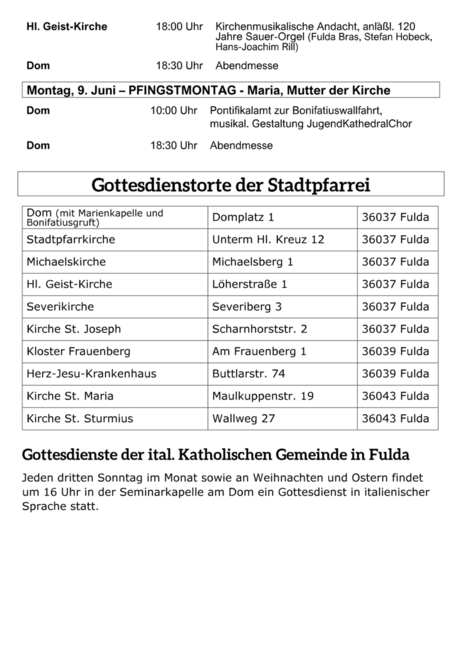 Hl. Geist-Kirche 18:00 Uhr Kirchenmusikalische Andacht, anläßl. 120 Jahre Sauer-Orgel (Fulda Bras, Stefan Hobeck, Hans-Joachim Rill)

Dom 18:30 Uhr Abendmesse

Montag, 9. Juni – PFINGSTMONTAG - Maria, Mutter der Kirche

Dom 10:00 Uhr Pontifikalamt zur Bonifatiuswallfahrt, musikal. Gestaltung JugendKathedralChor

Dom 18:30 Uhr Abendmesse

Gottesdienstorte der Stadtpfarrei

| Dom (mit Marienkapelle und Bonifatiusgruft) | Domplatz 1 | 36037 Fulda |
|---|---|---|
| Stadtpfarrkirche | Unterm Hl. Kreuz 12 | 36037 Fulda |
| Michaelskirche | Michaelsberg 1 | 36037 Fulda |
| Hl. Geist-Kirche | Löherstraße 1 | 36037 Fulda |
| Severikirche | Severiberg 3 | 36037 Fulda |
| Kirche St. Joseph | Scharnhorststr. 2 | 36037 Fulda |
| Kloster Frauenberg | Am Frauenberg 1 | 36039 Fulda |
| Herz-Jesu-Krankenhaus | Buttlarstr. 74 | 36039 Fulda |
| Kirche St. Maria | Maulkuppenstr. 19 | 36043 Fulda |
| Kirche St. Sturmius | Wallweg 27 | 36043 Fulda |

Gottesdienste der ital. Katholischen Gemeinde in Fulda

Jeden dritten Sonntag im Monat sowie an Weihnachten und Ostern findet um 16 Uhr in der Seminarkapelle am Dom ein Gottesdienst in italienischer Sprache statt.